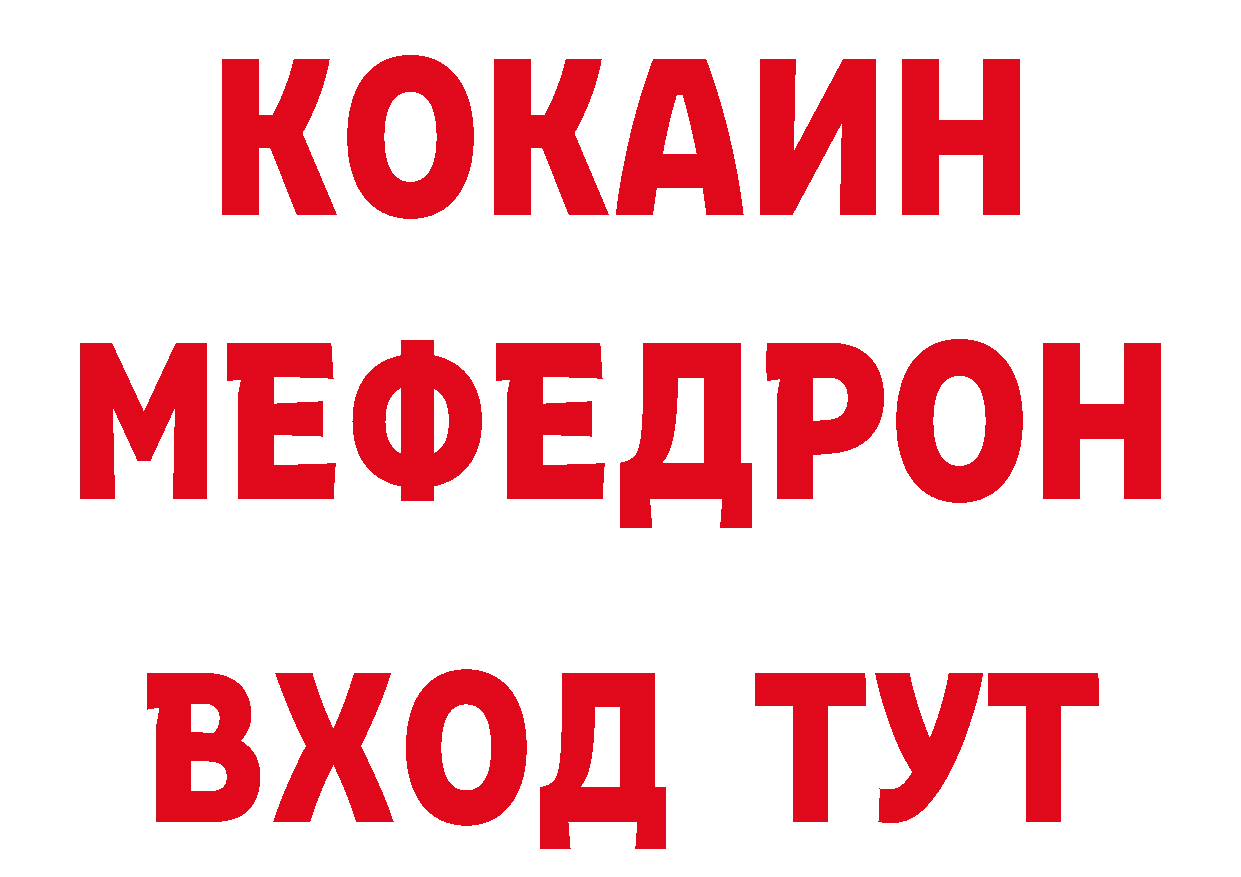 КОКАИН
МЕФЕДРОН
ВХОД ТУТ